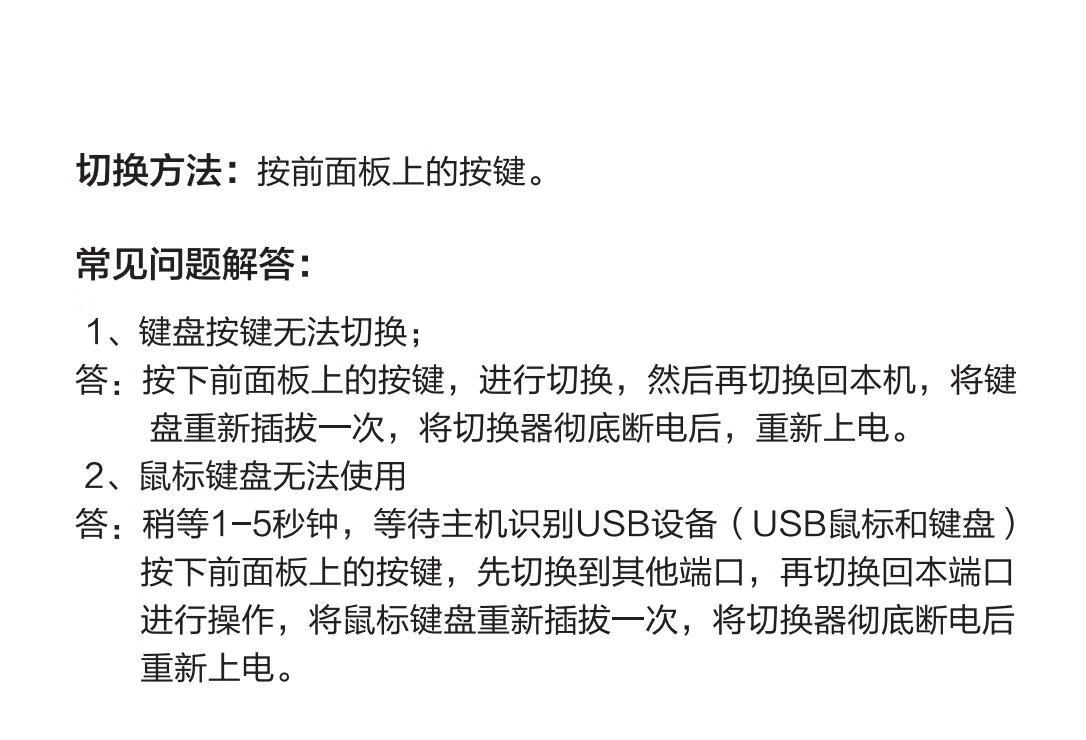 切换方法：按前面板上的按键。

常见问题解答：

1、键盘按键无法切换；
答：按下前面板上的按键，进行切换，然后再切换回本机，将键盘重新插拔一次，将切换器彻底断电后，重新上电。
2、鼠标键盘无法使用
答：稍等1-5秒钟，等待主机识别USB设备（USB鼠标和键盘）按下前面板上的按键，先切换到其他端口，再切换回本端口进行操作，将鼠标键盘重新插拔一次，将切换器彻底断电后重新上电。